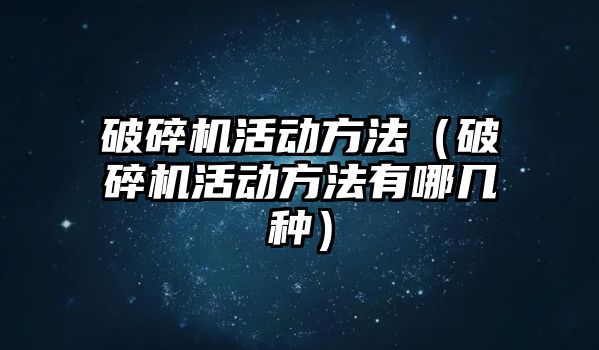 破碎机活动方法（破碎机活动方法有哪几种）